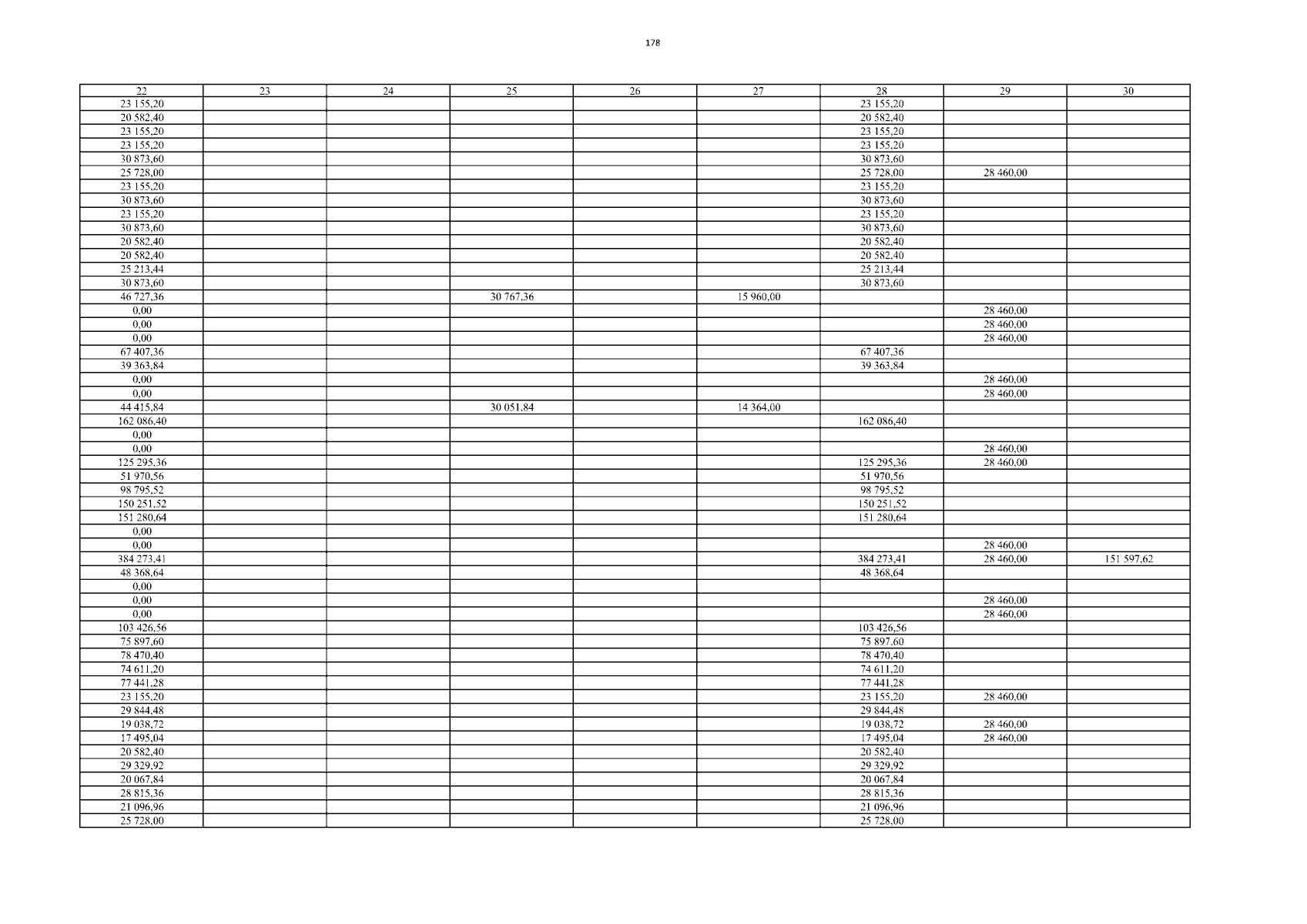 178

| 22 | 23 | 24 | 25 | 26 | 27 | 28 | 29 | 30 |
|---|---|---|---|---|---|---|---|---|
| 23 155,20 | | | | | | 23 155,20 | | |
| 20 582,40 | | | | | | 20 582,40 | | |
| 23 155,20 | | | | | | 23 155,20 | | |
| 23 155,20 | | | | | | 23 155,20 | | |
| 30 873,60 | | | | | | 30 873,60 | | |
| 25 728,00 | | | | | | 25 728,00 | 28 460,00 | |
| 23 155,20 | | | | | | 23 155,20 | | |
| 30 873,60 | | | | | | 30 873,60 | | |
| 23 155,20 | | | | | | 23 155,20 | | |
| 30 873,60 | | | | | | 30 873,60 | | |
| 20 582,40 | | | | | | 20 582,40 | | |
| 20 582,40 | | | | | | 20 582,40 | | |
| 25 213,44 | | | | | | 25 213,44 | | |
| 30 873,60 | | | | | | 30 873,60 | | |
| 46 727,36 | | | 30 767,36 | | 15 960,00 | | | |
| 0,00 | | | | | | | 28 460,00 | |
| 0,00 | | | | | | | 28 460,00 | |
| 0,00 | | | | | | | 28 460,00 | |
| 67 407,36 | | | | | | 67 407,36 | | |
| 39 363,84 | | | | | | 39 363,84 | | |
| 0,00 | | | | | | | 28 460,00 | |
| 0,00 | | | | | | | 28 460,00 | |
| 44 415,84 | | | 30 051,84 | | 14 364,00 | | | |
| 162 086,40 | | | | | | 162 086,40 | | |
| 0,00 | | | | | | | | |
| 0,00 | | | | | | | 28 460,00 | |
| 125 295,36 | | | | | | 125 295,36 | 28 460,00 | |
| 51 970,56 | | | | | | 51 970,56 | | |
| 98 795,52 | | | | | | 98 795,52 | | |
| 150 251,52 | | | | | | 150 251,52 | | |
| 151 280,64 | | | | | | 151 280,64 | | |
| 0,00 | | | | | | | | |
| 0,00 | | | | | | | 28 460,00 | |
| 384 273,41 | | | | | | 384 273,41 | 28 460,00 | 151 597,62 |
| 48 368,64 | | | | | | 48 368,64 | | |
| 0,00 | | | | | | | | |
| 0,00 | | | | | | | 28 460,00 | |
| 0,00 | | | | | | | 28 460,00 | |
| 103 426,56 | | | | | | 103 426,56 | | |
| 75 897,60 | | | | | | 75 897,60 | | |
| 78 470,40 | | | | | | 78 470,40 | | |
| 74 611,20 | | | | | | 74 611,20 | | |
| 77 441,28 | | | | | | 77 441,28 | | |
| 23 155,20 | | | | | | 23 155,20 | 28 460,00 | |
| 29 844,48 | | | | | | 29 844,48 | | |
| 19 038,72 | | | | | | 19 038,72 | 28 460,00 | |
| 17 495,04 | | | | | | 17 495,04 | 28 460,00 | |
| 20 582,40 | | | | | | 20 582,40 | | |
| 29 329,92 | | | | | | 29 329,92 | | |
| 20 067,84 | | | | | | 20 067,84 | | |
| 28 815,36 | | | | | | 28 815,36 | | |
| 21 096,96 | | | | | | 21 096,96 | | |
| 25 728,00 | | | | | | 25 728,00 | | |